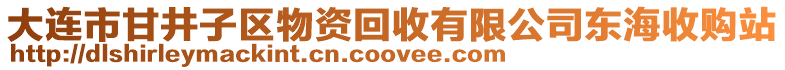 大连市甘井子区物资回收有限公司东海收购站
http://dlshirleymackint.cn.coovee.com